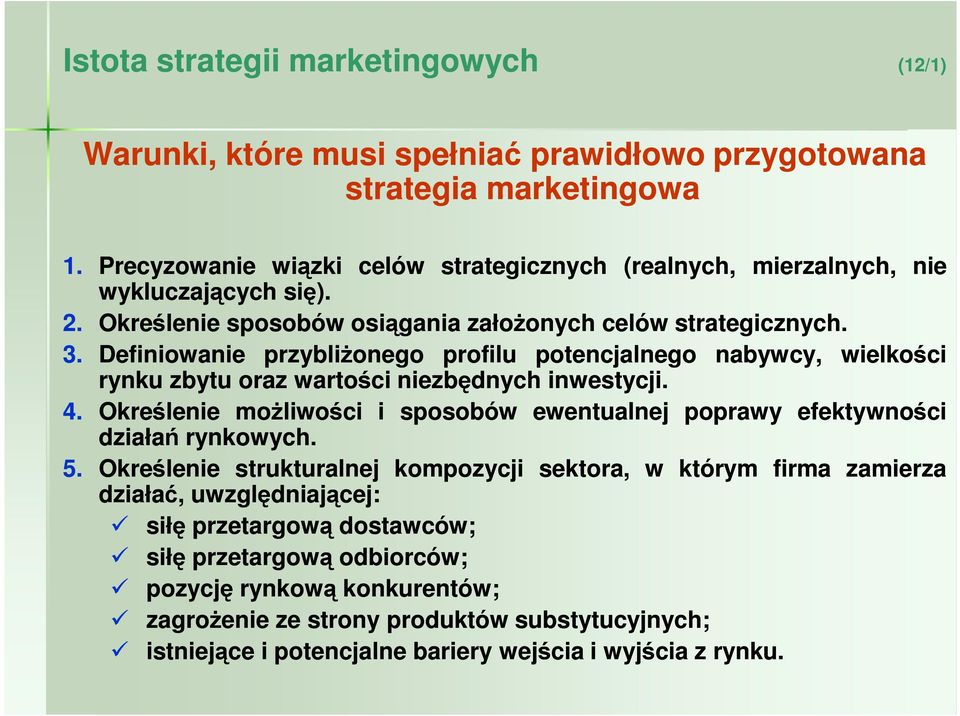 Istota strategii marketingowych (12/1)

Warunki, które musi spełniać prawidłowo przygotowana strategia marketingowa

1. Precyzowanie wiązki celów strategicznych (realnych, mierzalnych, nie wykluczających się).
2. Określenie sposobów osiągania założonych celów strategicznych.
3. Definiowanie przybliżonego profilu potencjalnego nabywcy, wielkości rynku zbytu oraz wartości niezbędnych inwestycji.
4. Określenie możliwości i sposobów ewentualnej poprawy efektywności działań rynkowych.
5. Określenie strukturalnej kompozycji sektora, w którym firma zamierza działać, uwzględniającej:
✓ siłę przetargową dostawców;
✓ siłę przetargową odbiorców;
✓ pozycję rynkową konkurentów;
✓ zagrożenie ze strony produktów substytucyjnych;
✓ istniejące i potencjalne bariery wejścia i wyjścia z rynku.